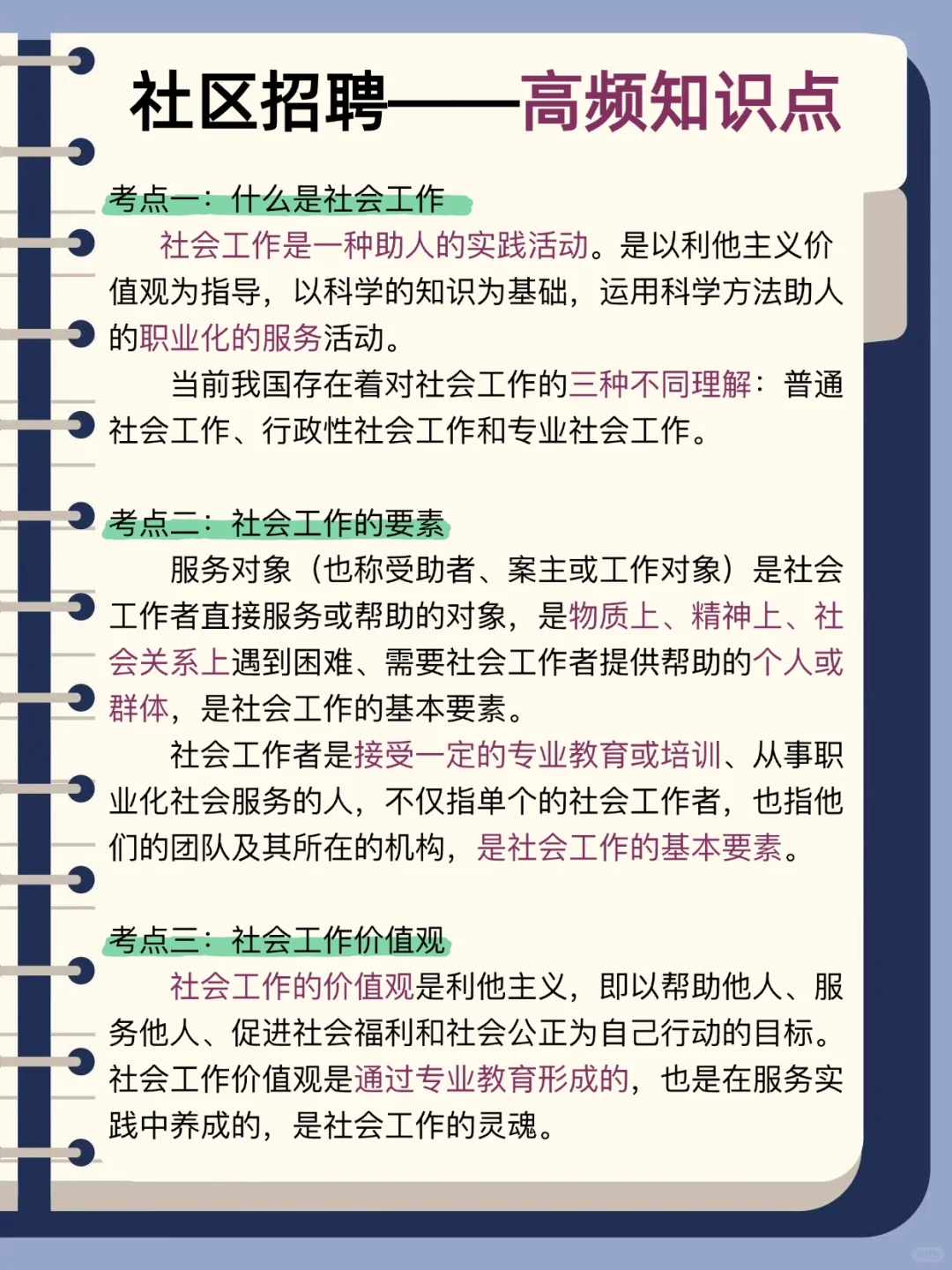 社区招聘——高频知识点

考点一：什么是社会工作

社会工作是一种助人的实践活动。是以利他主义价值观为指导，以科学的知识为基础，运用科学方法助人的职业化的服务活动。

当前我国存在着对社会工作的三种不同理解：普通社会工作、行政性社会工作和专业社会工作。

考点二：社会工作的要素

服务对象（也称受助者、案主或工作对象）是社会工作者直接服务或帮助的对象，是物质上、精神上、社会关系上遇到困难、需要社会工作者提供帮助的个人或群体，是社会工作的基本要素。

社会工作者是接受一定的专业教育或培训、从事职业化社会服务的人，不仅指单个的社会工作者，也指他们的团队及其所在的机构，是社会工作的基本要素。

考点三：社会工作价值观

社会工作的价值观是利他主义，即以帮助他人、服务他人、促进社会福利和社会公正为自己行动的目标。社会工作价值观是通过专业教育形成的，也是在服务实践中养成的，是社会工作的灵魂。